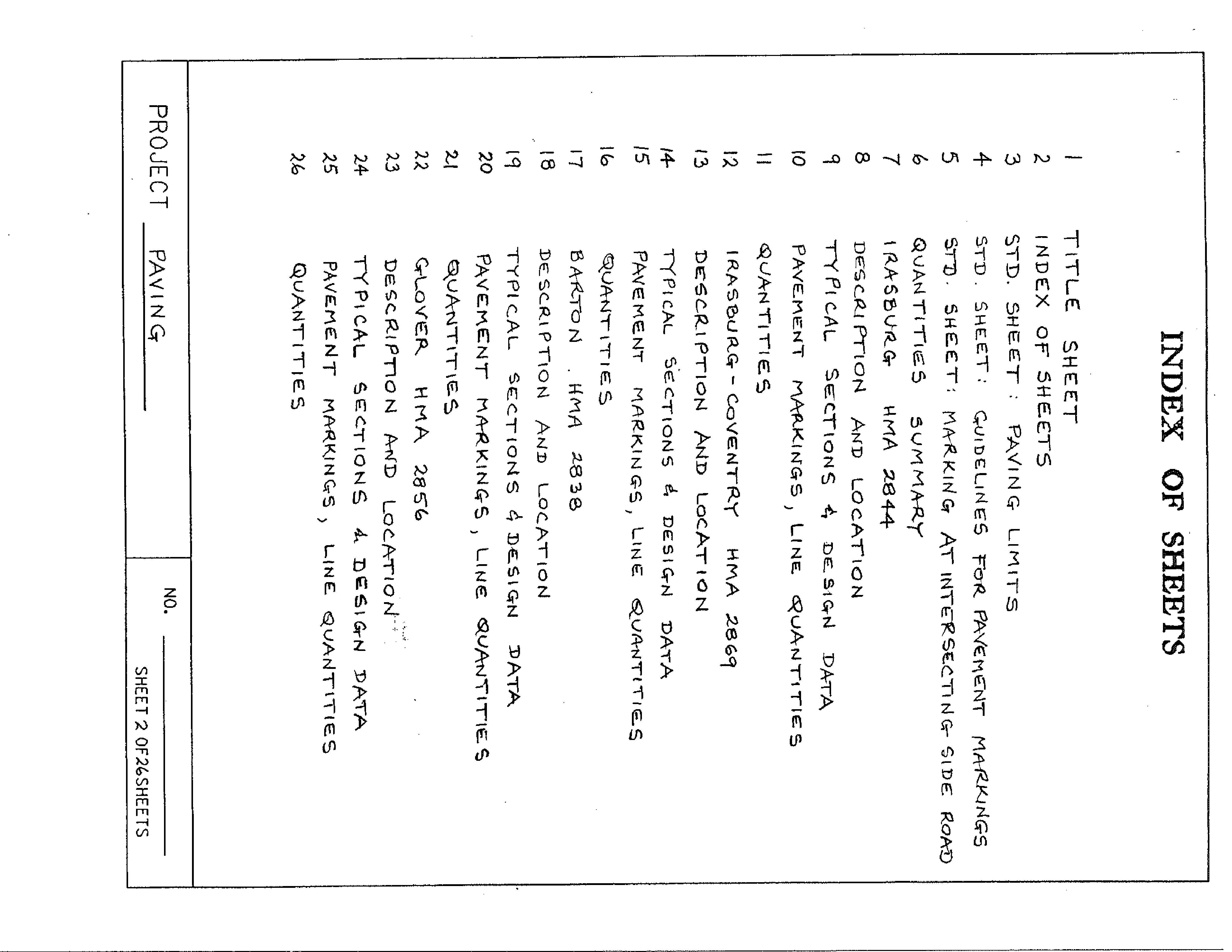 INDEX OF SHEETS

1 TITLE SHEET
2 INDEX OF SHEETS
3 STD. SHEET: PAVING LIMITS
4 STD. SHEET: GUIDELINES FOR PAVEMENT MARKINGS
5 STD. SHEET: MARKING AT INTERSECTING SIDE ROAD
6 QUANTITIES SUMMARY
7 IRASBURG HMA 2844
8 DESCRIPTION AND LOCATION
9 TYPICAL SECTIONS & DESIGN DATA
10 PAVEMENT MARKINGS, LINE QUANTITIES
11 QUANTITIES
12 IRASBURG-COVENTRY HMA 2869
13 DESCRIPTION AND LOCATION
14 TYPICAL SECTIONS & DESIGN DATA
15 PAVEMENT MARKINGS, LINE QUANTITIES
16 QUANTITIES
17 BARTON HMA 2838
18 DESCRIPTION AND LOCATION
19 TYPICAL SECTIONS & DESIGN DATA
20 PAVEMENT MARKINGS, LINE QUANTITIES
21 QUANTITIES
22 GLOVER HMA 2856
23 DESCRIPTION AND LOCATION
24 TYPICAL SECTIONS & DESIGN DATA
25 PAVEMENT MARKINGS, LINE QUANTITIES
26 QUANTITIES

PROJECT PAVING
NO.
SHEET 2 OF 26 SHEETS